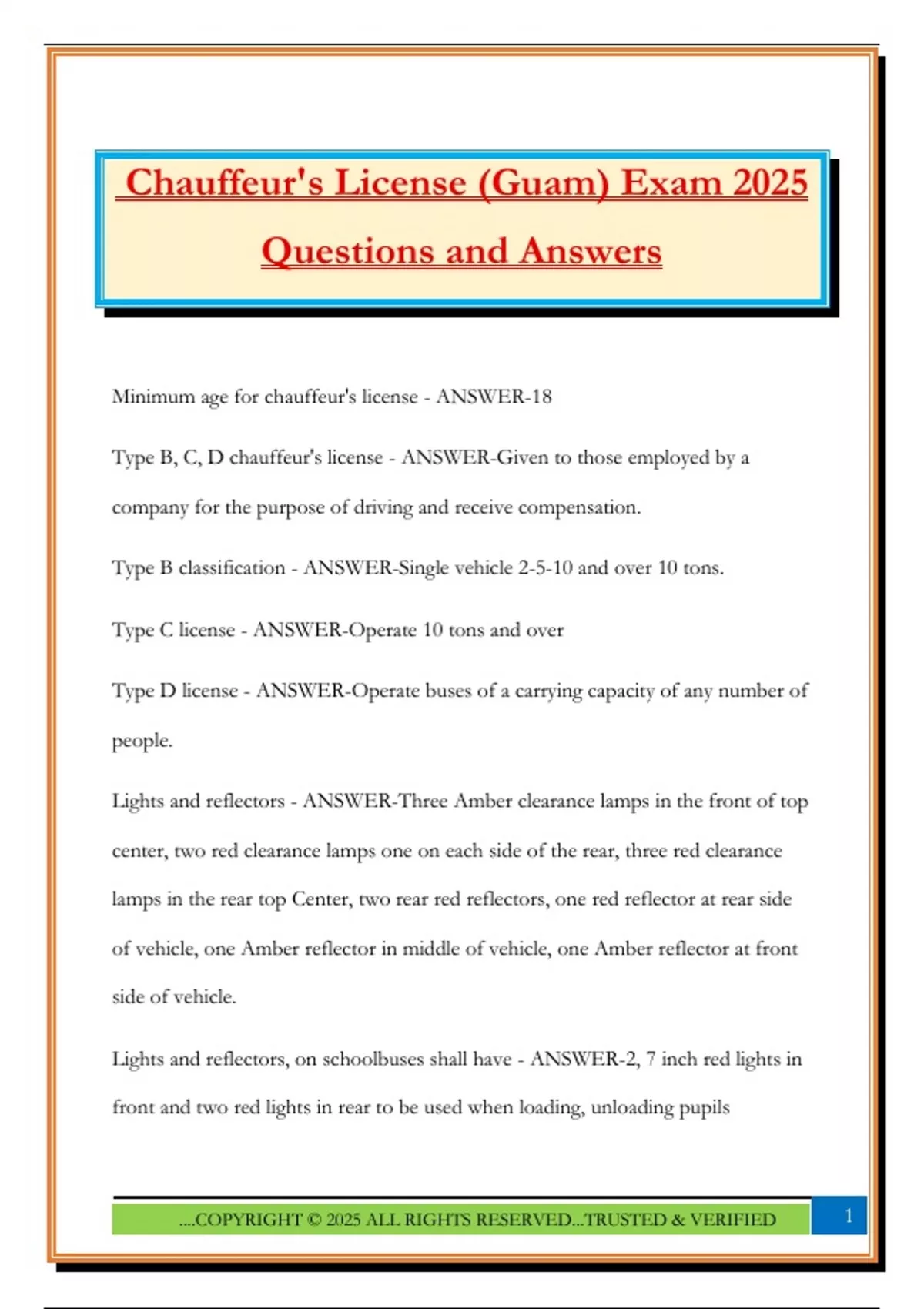 Chauffeur's License (Guam) Exam 2025 Questions and Answers

Minimum age for chauffeur's license - ANSWER-18

Type B, C, D chauffeur's license - ANSWER-Given to those employed by a company for the purpose of driving and receive compensation.

Type B classification - ANSWER-Single vehicle 2-5-10 and over 10 tons.

Type C license - ANSWER-Operate 10 tons and over

Type D license - ANSWER-Operate buses of a carrying capacity of any number of people.

Lights and reflectors - ANSWER-Three Amber clearance lamps in the front of top center, two red clearance lamps one on each side of the rear, three red clearance lamps in the rear top Center, two rear red reflectors, one red reflector at rear side of vehicle, one Amber reflector in middle of vehicle, one Amber reflector at front side of vehicle.

Lights and reflectors, on schoolbuses shall have - ANSWER-2, 7 inch red lights in front and two red lights in rear to be used when loading, unloading pupils

....COPYRIGHT © 2025 ALL RIGHTS RESERVED...TRUSTED & VERIFIED

1